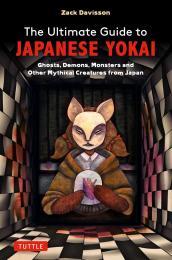 Zack Davisson

The Ultimate Guide to
JAPANESE YOKAI

Ghosts, Demons, Monsters and Other Mythical Creatures from Japan

TUTTLE